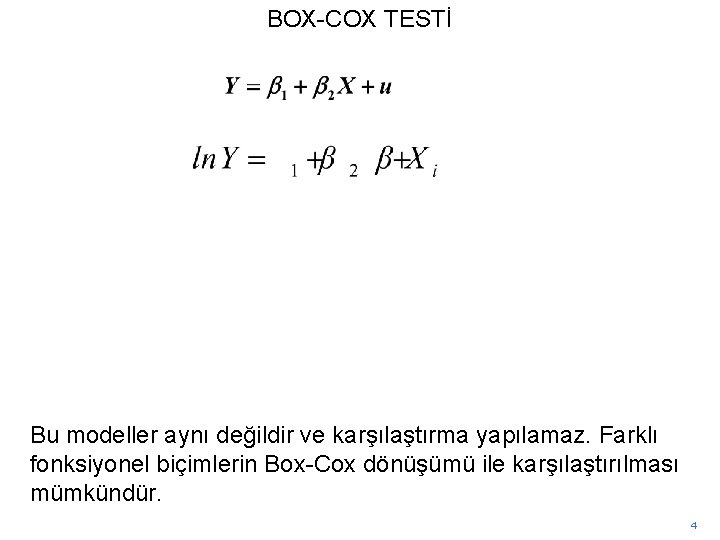 BOX-COX TESTİ

$Y = \beta_1 + \beta_2 X + u$

$lnY = \ _1 + \beta \ _2 \ \beta + X_i$

Bu modeller aynı değildir ve karşılaştırma yapılamaz. Farklı fonksiyonel biçimlerin Box-Cox dönüşümü ile karşılaştırılması mümkündür.

4